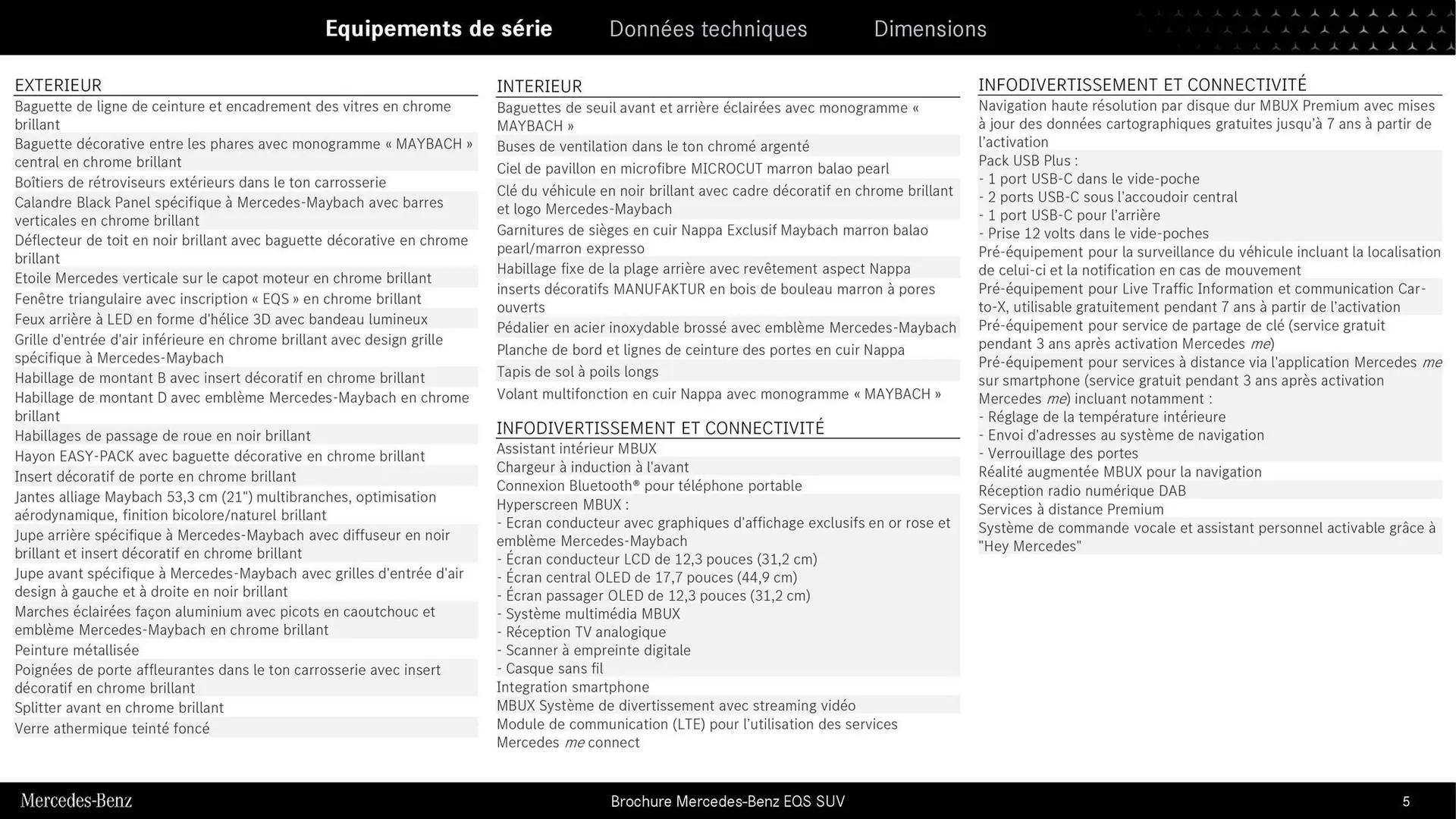 Equipements de série Données techniques Dimensions

EXTERIEUR
Baguette de ligne de ceinture et encadrement des vitres en chrome brillant
Baguette décorative entre les phares avec monogramme « MAYBACH » central en chrome brillant
Boîtiers de rétroviseurs extérieurs dans le ton carrosserie
Calandre Black Panel spécifique à Mercedes-Maybach avec barres verticales en chrome brillant
Déflecteur de toit en noir brillant avec baguette décorative en chrome brillant
Etoile Mercedes verticale sur le capot moteur en chrome brillant
Fenêtre triangulaire avec inscription « EQS » en chrome brillant
Feux arrière à LED en forme d'hélice 3D avec bandeau lumineux
Grille d'entrée d'air inférieure en chrome brillant avec design grille spécifique à Mercedes-Maybach
Habillage de montant B avec insert décoratif en chrome brillant
Habillage de montant D avec emblème Mercedes-Maybach en chrome brillant
Habillages de passage de roue en noir brillant
Hayon EASY-PACK avec baguette décorative en chrome brillant
Insert décoratif de porte en chrome brillant
Jantes alliage Maybach 53,3 cm (21") multibranches, optimisation aérodynamique, finition bicolore/naturel brillant
Jupe arrière spécifique à Mercedes-Maybach avec diffuseur en noir brillant et insert décoratif en chrome brillant
Jupe avant spécifique à Mercedes-Maybach avec grilles d'entrée d'air design à gauche et à droite en noir brillant
Marches éclairées façon aluminium avec picots en caoutchouc et emblème Mercedes-Maybach en chrome brillant
Peinture métallisée
Poignées de porte affleurantes dans le ton carrosserie avec insert décoratif en chrome brillant
Splitter avant en chrome brillant
Verre athermique teinté foncé

INTERIEUR
Baguettes de seuil avant et arrière éclairées avec monogramme « MAYBACH »
Buses de ventilation dans le ton chromé argenté
Ciel de pavillon en microfibre MICROCUT marron balao pearl
Clé du véhicule en noir brillant avec cadre décoratif en chrome brillant et logo Mercedes-Maybach
Garnitures de sièges en cuir Nappa Exclusif Maybach marron balao pearl/marron expresso
Habillage fixe de la plage arrière avec revêtement aspect Nappa
inserts décoratifs MANUFAKTUR en bois de bouleau marron à pores ouverts
Pédalier en acier inoxydable brossé avec emblème Mercedes-Maybach
Planche de bord et lignes de ceinture des portes en cuir Nappa
Tapis de sol à poils longs
Volant multifonction en cuir Nappa avec monogramme « MAYBACH »

INFODIVERTISSEMENT ET CONNECTIVITÉ
Assistant intérieur MBUX
Chargeur à induction à l'avant
Connexion Bluetooth® pour téléphone portable
Hyperscreen MBUX :
- Ecran conducteur avec graphiques d'affichage exclusifs en or rose et emblème Mercedes-Maybach
- Écran conducteur LCD de 12,3 pouces (31,2 cm)
- Écran central OLED de 17,7 pouces (44,9 cm)
- Écran passager OLED de 12,3 pouces (31,2 cm)
- Système multimédia MBUX
- Réception TV analogique
- Scanner à empreinte digitale
- Casque sans fil
Integration smartphone
MBUX Système de divertissement avec streaming vidéo
Module de communication (LTE) pour l'utilisation des services Mercedes me connect

INFODIVERTISSEMENT ET CONNECTIVITÉ
Navigation haute résolution par disque dur MBUX Premium avec mises à jour des données cartographiques gratuites jusqu'à 7 ans à partir de l'activation
Pack USB Plus :
- 1 port USB-C dans le vide-poche
- 2 ports USB-C sous l'accoudoir central
- 1 port USB-C pour l'arrière
- Prise 12 volts dans le vide-poches
Pré-équipement pour la surveillance du véhicule incluant la localisation de celui-ci et la notification en cas de mouvement
Pré-équipement pour Live Traffic Information et communication Car-to-X, utilisable gratuitement pendant 7 ans à partir de l'activation
Pré-équipement pour service de partage de clé (service gratuit pendant 3 ans après activation Mercedes me)
Pré-équipement pour services à distance via l'application Mercedes me sur smartphone (service gratuit pendant 3 ans après activation Mercedes me) incluant notamment :
- Réglage de la température intérieure
- Envoi d'adresses au système de navigation
- Verrouillage des portes
Réalité augmentée MBUX pour la navigation
Réception radio numérique DAB
Services à distance Premium
Système de commande vocale et assistant personnel activable grâce à "Hey Mercedes"

Mercedes-Benz
Brochure Mercedes-Benz EQS SUV
5